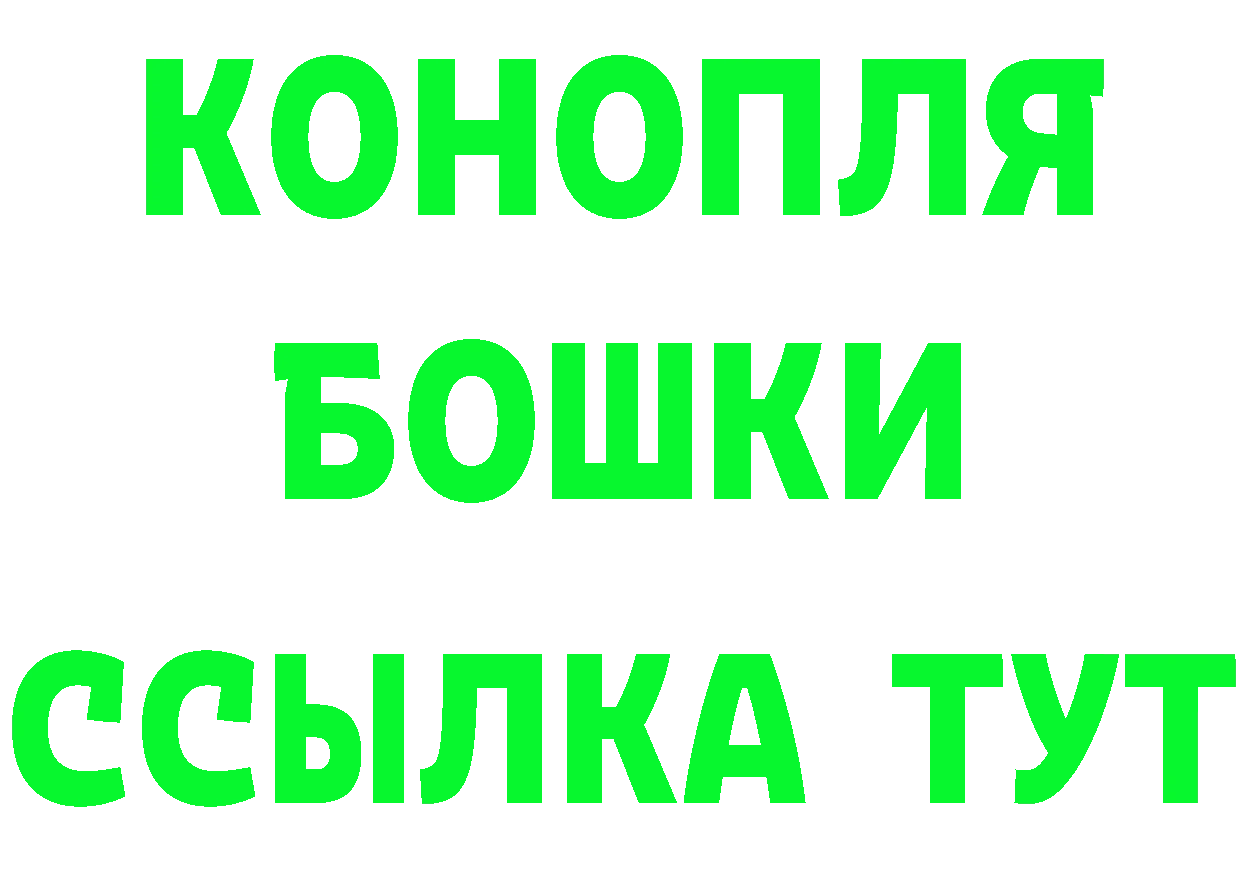 КОНОПЛЯ
БОШКИ
ССЫЛКА ТУТ